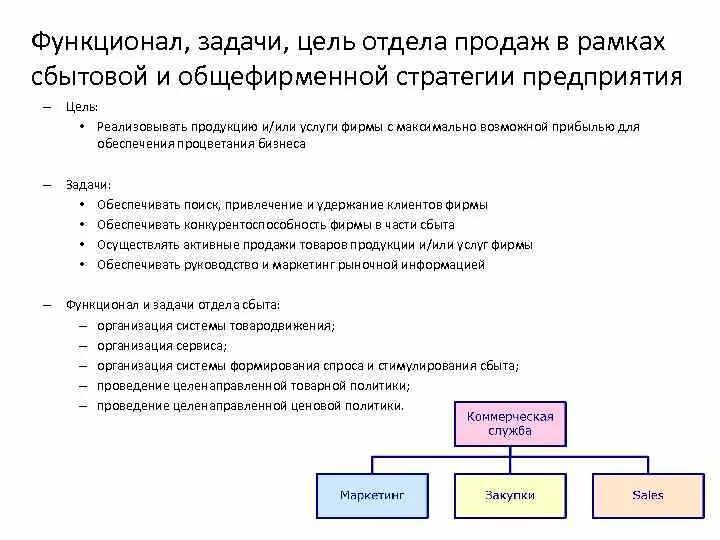 Функционал, задачи, цель отдела продаж в рамках сбытовой и общефирменной стратегии предприятия

– Цель:
• Реализовывать продукцию и/или услуги фирмы с максимально возможной прибылью для обеспечения процветания бизнеса

– Задачи:
• Обеспечивать поиск, привлечение и удержание клиентов фирмы
• Обеспечивать конкурентоспособность фирмы в части сбыта
• Осуществлять активные продажи товаров продукции и/или услуг фирмы
• Обеспечивать руководство и маркетинг рыночной информацией

– Функционал и задачи отдела сбыта:
– организация системы товародвижения;
– организация сервиса;
– организация системы формирования спроса и стимулирования сбыта;
– проведение целенаправленной товарной политики;
– проведение целенаправленной ценовой политики.

Коммерческая служба

Маркетинг

Закупки

Sales